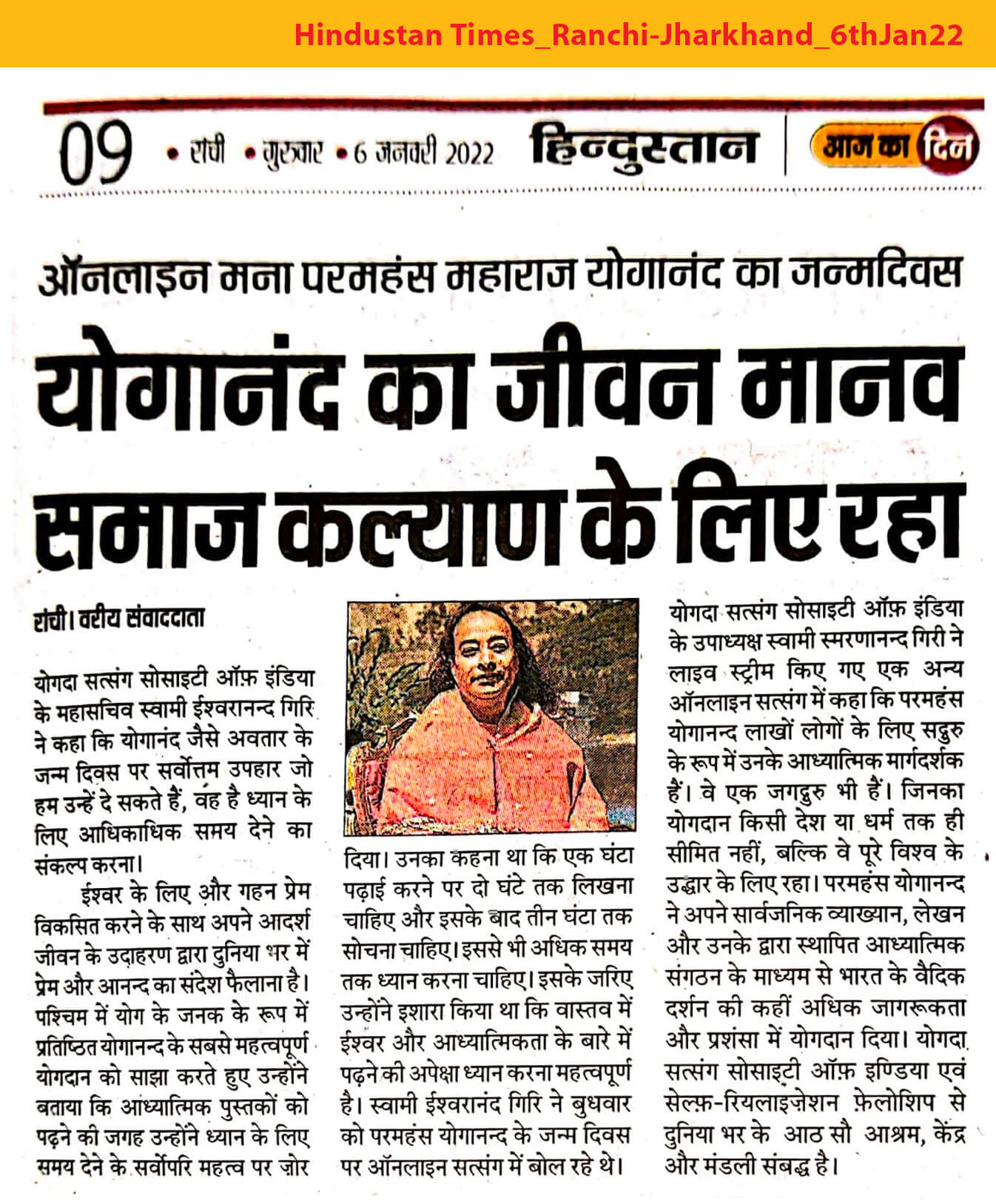 Hindustan Times_Ranchi-Jharkhand_6thJan22

09 • रांची • गुरुवार • 6 जनवरी 2022 हिन्दुस्तान आज का दिन

ऑनलाइन मना परमहंस महाराज योगानंद का जन्मदिवस

योगानंद का जीवन मानव समाज कल्याण के लिए रहा

रांची। वरीय संवाददाता

योगदा सत्संग सोसाइटी ऑफ़ इंडिया के महासचिव स्वामी ईश्वरानन्द गिरि ने कहा कि योगानंद जैसे अवतार के जन्म दिवस पर सर्वोत्तम उपहार जो हम उन्हें दे सकते हैं, वह है ध्यान के लिए आधिकाधिक समय देने का संकल्प करना।

ईश्वर के लिए और गहन प्रेम विकसित करने के साथ अपने आदर्श जीवन के उदाहरण द्वारा दुनिया भर में प्रेम और आनन्द का संदेश फैलाना है। पश्चिम में योग के जनक के रूप में प्रतिष्ठित योगानन्द के सबसे महत्वपूर्ण योगदान को साझा करते हुए उन्होंने बताया कि आध्यात्मिक पुस्तकों को पढ़ने की जगह उन्होंने ध्यान के लिए समय देने के सर्वोपरि महत्व पर ज़ोर दिया। उनका कहना था कि एक घंटा पढ़ाई करने पर दो घंटे तक लिखना चाहिए और इसके बाद तीन घंटा तक सोचना चाहिए। इससे भी अधिक समय तक ध्यान करना चाहिए। इसके जरिए उन्होंने इशारा किया था कि वास्तव में ईश्वर और आध्यात्मिकता के बारे में पढ़ने की अपेक्षा ध्यान करना महत्वपूर्ण है। स्वामी ईश्वरानंद गिरि ने बुधवार को परमहंस योगानन्द के जन्म दिवस पर ऑनलाइन सत्संग में बोल रहे थे।

योगदा सत्संग सोसाइटी ऑफ़ इंडिया के उपाध्यक्ष स्वामी स्मरणानन्द गिरी ने लाइव स्ट्रीम किए गए एक अन्य ऑनलाइन सत्संग में कहा कि परमहंस योगानन्द लाखों लोगों के लिए सद्गुरु के रूप में उनके आध्यात्मिक मार्गदर्शक हैं। वे एक जगद्गुरु भी हैं। जिनका योगदान किसी देश या धर्म तक ही सीमित नहीं, बल्कि वे पूरे विश्व के उद्धार के लिए रहा। परमहंस योगानन्द ने अपने सार्वजनिक व्याख्यान, लेखन और उनके द्वारा स्थापित आध्यात्मिक संगठन के माध्यम से भारत के वैदिक दर्शन की कहीं अधिक जागरूकता और प्रशंसा में योगदान दिया। योगदा सत्संग सोसाइटी ऑफ़ इण्डिया एवं सेल्फ़-रियलाइज़ेशन फ़ेलोशिप से दुनिया भर के आठ सौ आश्रम, केंद्र और मंडली संबद्ध है।